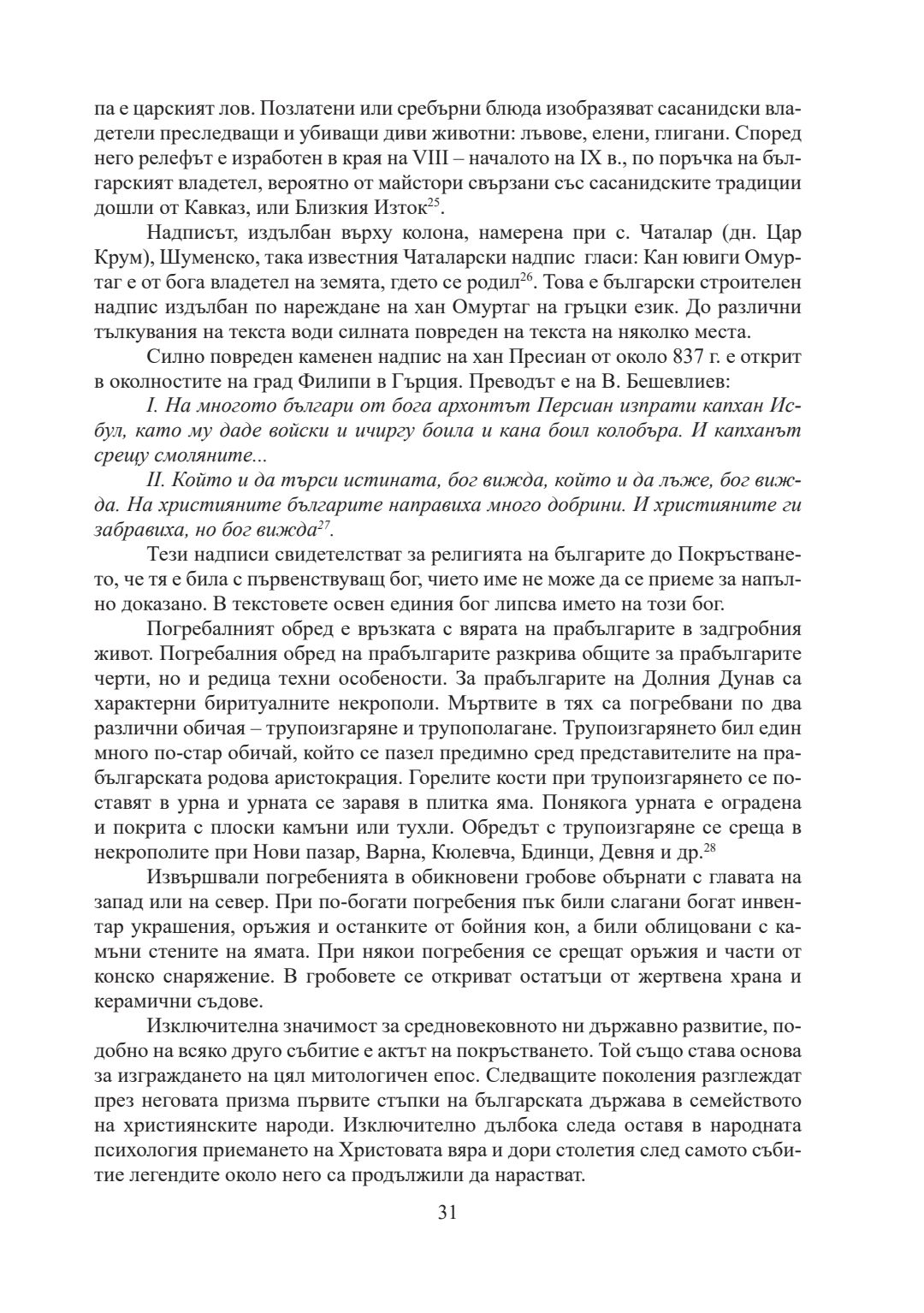 па е царският лов. Позлатени или сребърни блюда изобразяват сасанидски владетели преследващи и убиващи диви животни: лъвове, елени, глигани. Според него релефът е изработен в края на VIII – началото на IX в., по поръчка на българският владетел, вероятно от майстори свързани със сасанидските традиции дошли от Кавказ, или Близкия Изток$^{25}$.

Надписът, издълбан върху колона, намерена при с. Чаталар (дн. Цар Крум), Шуменско, така известния Чаталарски надпис гласи: Кан ювиги Омуртаг е от бога владетел на земята, гдето се родил$^{26}$. Това е български строителен надпис издълбан по нареждане на хан Омуртаг на гръцки език. До различни тълкувания на текста води силната повреден на текста на няколко места.

Силно повреден каменен надпис на хан Пресиан от около 837 г. е открит в околностите на град Филипи в Гърция. Преводът е на В. Бешевлиев:

I. На многото българи от бога архонтът Персиан изпрати капхан Исбул, като му даде войски и ичиргу боила и кана боил колобъра. И капханът срещу смоляните...

II. Който и да търси истината, бог вижда, който и да лъже, бог вижда. На християните българите направиха много добрини. И християните ги забравиха, но бог вижда$^{27}$.

Тези надписи свидетелстват за религията на българите до Покръстването, че тя е била с първенствуващ бог, чието име не може да се приеме за напълно доказано. В текстовете освен единия бог липсва името на този бог.

Погребалният обред е връзката с вярата на прабългарите в задгробния живот. Погребалния обред на прабългарите разкрива общите за прабългарите черти, но и редица техни особености. За прабългарите на Долния Дунав са характерни биритуалните некрополи. Мъртвите в тях са погребвани по два различни обичая – трупоизгаряне и трупополагане. Трупоизгарянето бил един много по-стар обичай, който се пазел предимно сред представителите на прабългарската родова аристокрация. Горелите кости при трупоизгарянето се поставят в урна и урната се заравя в плитка яма. Понякога урната е оградена и покрита с плоски камъни или тухли. Обредът с трупоизгаряне се среща в некрополите при Нови пазар, Варна, Кюлевча, Бдинци, Девня и др.$^{28}$

Извършвали погребенията в обикновени гробове обърнати с главата на запад или на север. При по-богати погребения пък били слагани богат инвентар украшения, оръжия и останките от бойния кон, а били облицовани с камъни стените на ямата. При някои погребения се срещат оръжия и части от конско снаряжение. В гробовете се откриват остатъци от жертвена храна и керамични съдове.

Изключителна значимост за средновековното ни държавно развитие, подобно на всяко друго събитие е актът на покръстването. Той също става основа за изграждането на цял митологичен епос. Следващите поколения разглеждат през неговата призма първите стъпки на българската държава в семейството на християнските народи. Изключително дълбока следа оставя в народната психология приемането на Христовата вяра и дори столетия след самото събитие легендите около него са продължили да нарастват.

31